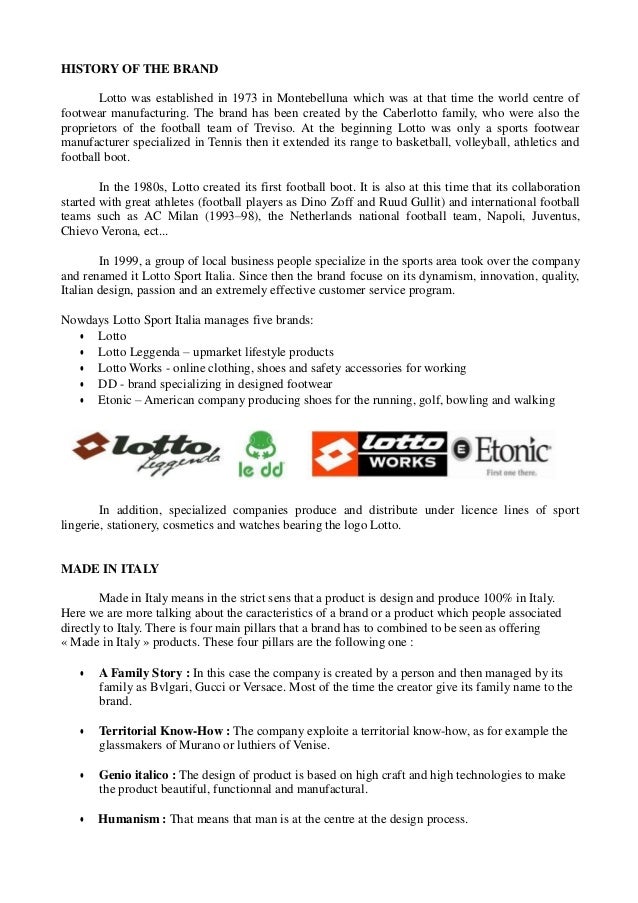 HISTORY OF THE BRAND

Lotto was established in 1973 in Montebelluna which was at that time the world centre of footwear manufacturing. The brand has been created by the Caberlotto family, who were also the proprietors of the football team of Treviso. At the beginning Lotto was only a sports footwear manufacturer specialized in Tennis then it extended its range to basketball, volleyball, athletics and football boot.

In the 1980s, Lotto created its first football boot. It is also at this time that its collaboration started with great athletes (football players as Dino Zoff and Ruud Gullit) and international football teams such as AC Milan (1993–98), the Netherlands national football team, Napoli, Juventus, Chievo Verona, ect...

In 1999, a group of local business people specialize in the sports area took over the company and renamed it Lotto Sport Italia. Since then the brand focuse on its dynamism, innovation, quality, Italian design, passion and an extremely effective customer service program.

Nowdays Lotto Sport Italia manages five brands:
• Lotto
• Lotto Leggenda – upmarket lifestyle products
• Lotto Works - online clothing, shoes and safety accessories for working
• DD - brand specializing in designed footwear
• Etonic – American company producing shoes for the running, golf, bowling and walking

lotto Leggenda  le dd  lotto WORKS  Etonic First one there.

In addition, specialized companies produce and distribute under licence lines of sport lingerie, stationery, cosmetics and watches bearing the logo Lotto.

MADE IN ITALY

Made in Italy means in the strict sens that a product is design and produce 100% in Italy. Here we are more talking about the caracteristics of a brand or a product which people associated directly to Italy. There is four main pillars that a brand has to combined to be seen as offering « Made in Italy » products. These four pillars are the following one :

• A Family Story : In this case the company is created by a person and then managed by its family as Bvlgari, Gucci or Versace. Most of the time the creator give its family name to the brand.

• Territorial Know-How : The company exploite a territorial know-how, as for example the glassmakers of Murano or luthiers of Venise.

• Genio italico : The design of product is based on high craft and high technologies to make the product beautiful, functionnal and manufactural.

• Humanism : That means that man is at the centre at the design process.